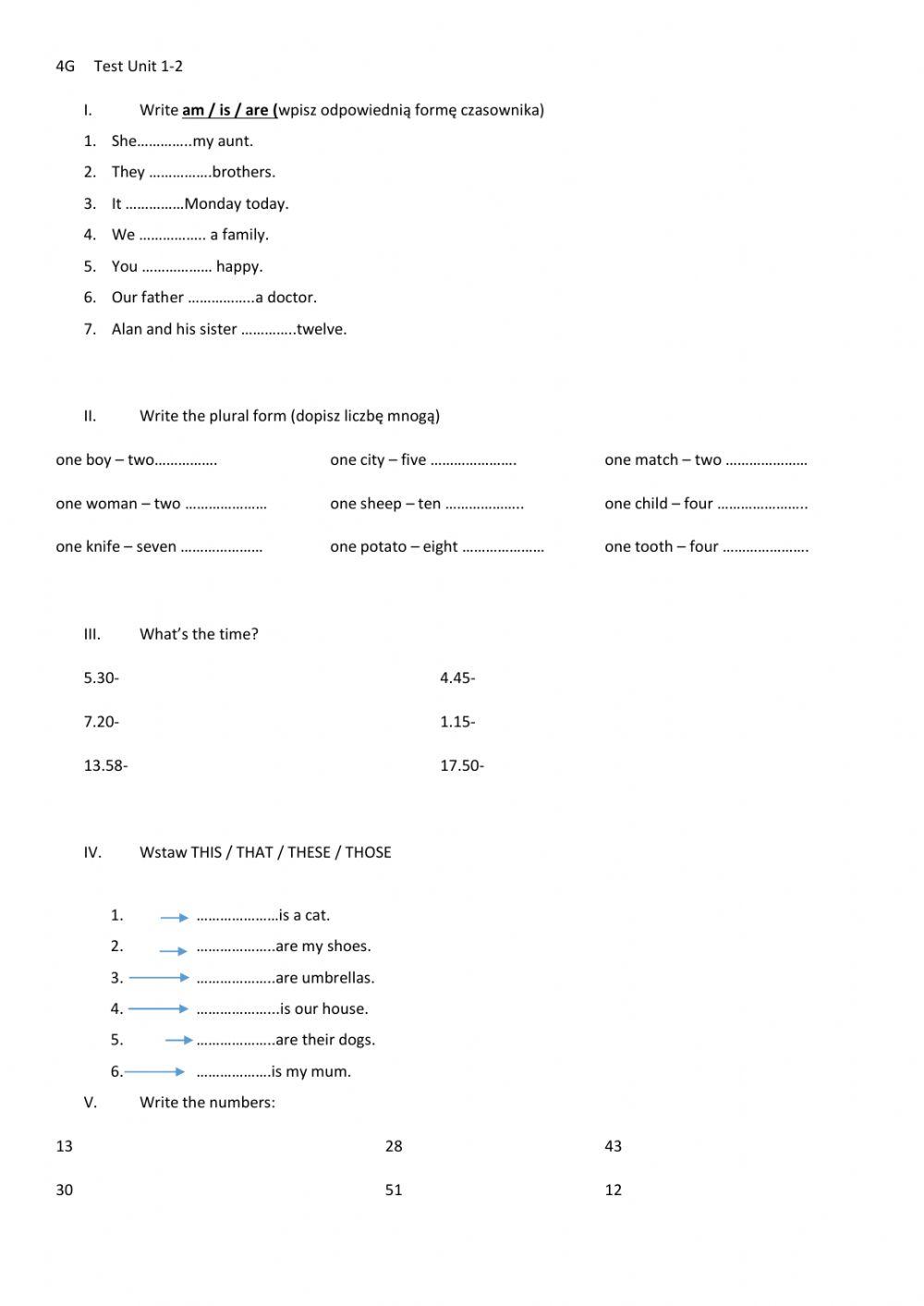 4G Test Unit 1-2

I. Write am / is / are (wpisz odpowiednią formę czasownika)

1. She…………..my aunt.
2. They …………….brothers.
3. It ……………Monday today.
4. We …………….. a family.
5. You ……………… happy.
6. Our father ……………..a doctor.
7. Alan and his sister …………..twelve.

II. Write the plural form (dopisz liczbę mnogą)

one boy – two…………….

one woman – two …………………

one knife – seven …………………

one city – five ………………….

one sheep – ten ………………..

one potato – eight …………………

one match – two …………………

one child – four …………………..

one tooth – four ………………….

III. What's the time?

5.30-

7.20-

13.58-

4.45-

1.15-

17.50-

IV. Wstaw THIS / THAT / THESE / THOSE

1. …………………is a cat.
2. ………………..are my shoes.
3. ………………..are umbrellas.
4. …………………is our house.
5. ………………..are their dogs.
6. ……………….is my mum.

V. Write the numbers:

13

30

28

51

43

12